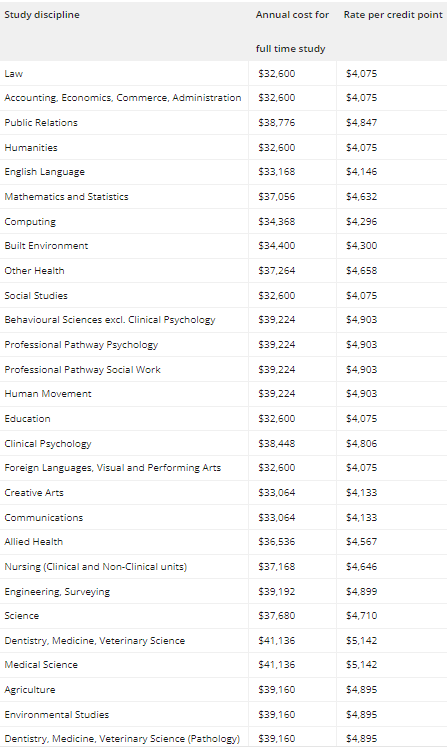 | Study discipline | Annual cost for full time study | Rate per credit point |
|---|---|---|
| Law | \$32,600 | \$4,075 |
| Accounting, Economics, Commerce, Administration | \$32,600 | \$4,075 |
| Public Relations | \$38,776 | \$4,847 |
| Humanities | \$32,600 | \$4,075 |
| English Language | \$33,168 | \$4,146 |
| Mathematics and Statistics | \$37,056 | \$4,632 |
| Computing | \$34,368 | \$4,296 |
| Built Environment | \$34,400 | \$4,300 |
| Other Health | \$37,264 | \$4,658 |
| Social Studies | \$32,600 | \$4,075 |
| Behavioural Sciences excl. Clinical Psychology | \$39,224 | \$4,903 |
| Professional Pathway Psychology | \$39,224 | \$4,903 |
| Professional Pathway Social Work | \$39,224 | \$4,903 |
| Human Movement | \$39,224 | \$4,903 |
| Education | \$32,600 | \$4,075 |
| Clinical Psychology | \$38,448 | \$4,806 |
| Foreign Languages, Visual and Performing Arts | \$32,600 | \$4,075 |
| Creative Arts | \$33,064 | \$4,133 |
| Communications | \$33,064 | \$4,133 |
| Allied Health | \$36,536 | \$4,567 |
| Nursing (Clinical and Non-Clinical units) | \$37,168 | \$4,646 |
| Engineering, Surveying | \$39,192 | \$4,899 |
| Science | \$37,680 | \$4,710 |
| Dentistry, Medicine, Veterinary Science | \$41,136 | \$5,142 |
| Medical Science | \$41,136 | \$5,142 |
| Agriculture | \$39,160 | \$4,895 |
| Environmental Studies | \$39,160 | \$4,895 |
| Dentistry, Medicine, Veterinary Science (Pathology) | \$39,160 | \$4,895 |